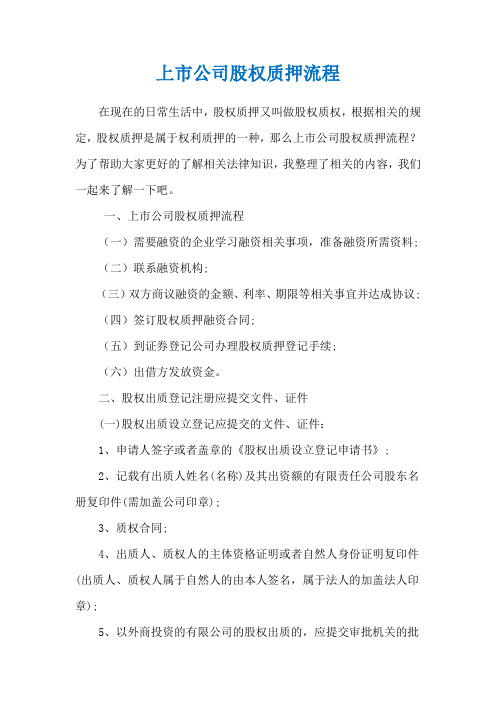 上市公司股权质押流程

在现在的日常生活中，股权质押又叫做股权质权，根据相关的规定，股权质押是属于权利质押的一种，那么上市公司股权质押流程？为了帮助大家更好的了解相关法律知识，我整理了相关的内容，我们一起来了解一下吧。

一、上市公司股权质押流程

（一）需要融资的企业学习融资相关事项，准备融资所需资料；

（二）联系融资机构；

（三）双方商议融资的金额、利率、期限等相关事宜并达成协议；

（四）签订股权质押融资合同；

（五）到证券登记公司办理股权质押登记手续；

（六）出借方发放资金。

二、股权出质登记注册应提交文件、证件

(一)股权出质设立登记应提交的文件、证件：

1、申请人签字或者盖章的《股权出质设立登记申请书》；

2、记载有出质人姓名(名称)及其出资额的有限责任公司股东名册复印件(需加盖公司印章)；

3、质权合同；

4、出质人、质权人的主体资格证明或者自然人身份证明复印件(出质人、质权人属于自然人的由本人签名，属于法人的加盖法人印章)；

5、以外商投资的有限公司的股权出质的，应提交审批机关的批